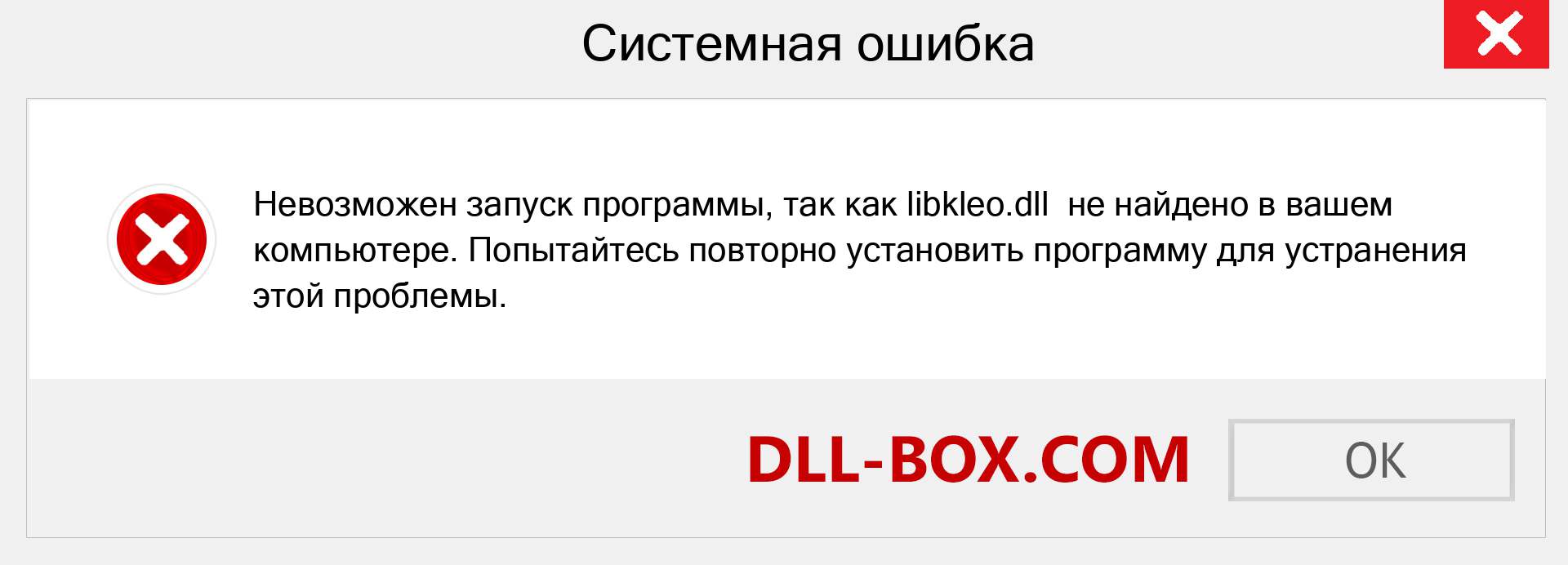 Системная ошибка

Невозможен запуск программы, так как libkleo.dll не найдено в вашем компьютере. Попытайтесь повторно установить программу для устранения этой проблемы.

DLL-BOX.COM

OK